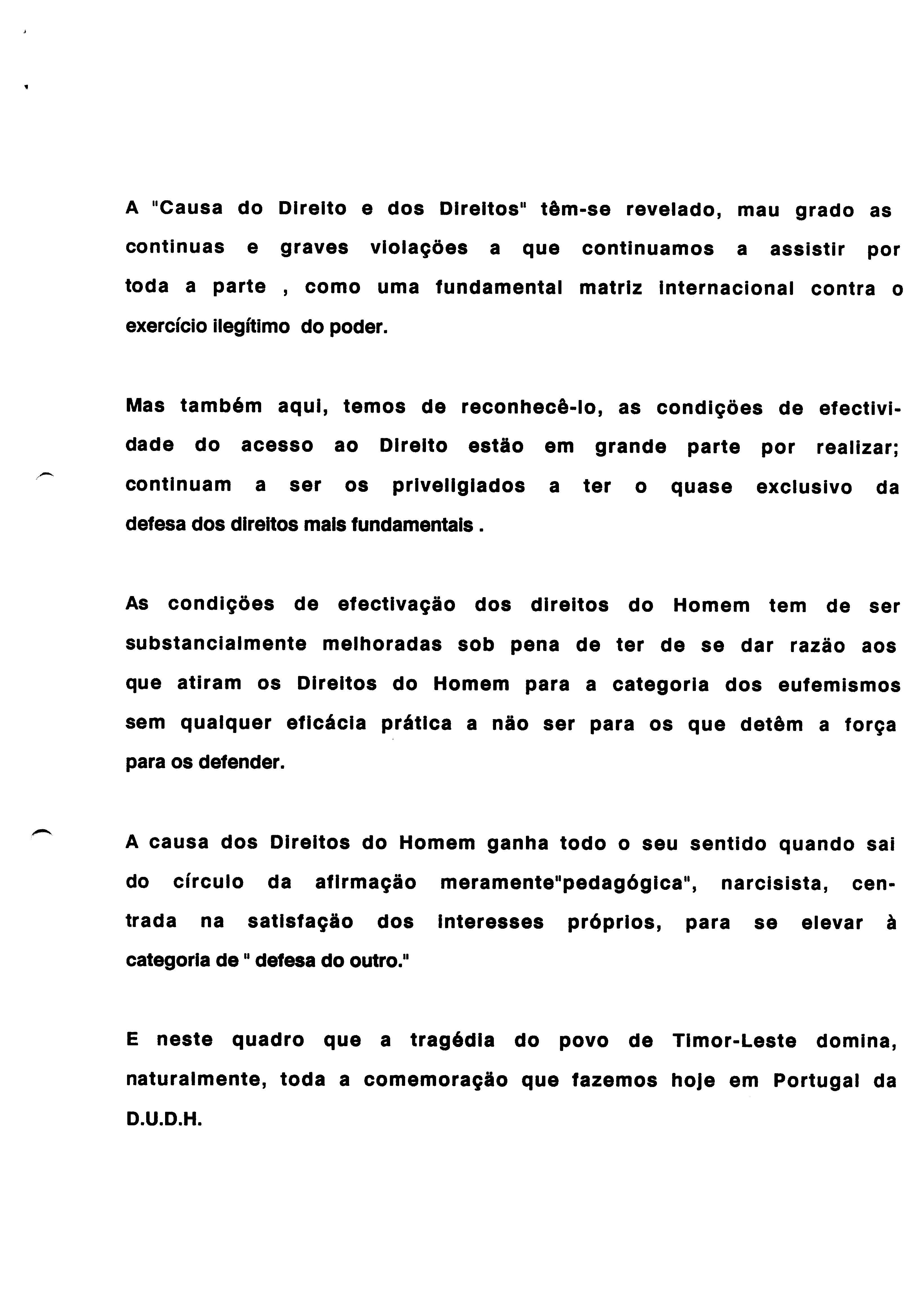 A "Causa do Direito e dos Direitos" têm-se revelado, mau grado as continuas e graves violações a que continuamos a assistir por toda a parte , como uma fundamental matriz internacional contra o exercício ilegítimo do poder.

Mas também aqui, temos de reconhecê-lo, as condições de efectividade do acesso ao Direito estão em grande parte por realizar; continuam a ser os priveligiados a ter o quase exclusivo da defesa dos direitos mais fundamentais .

As condições de efectivação dos direitos do Homem tem de ser substancialmente melhoradas sob pena de ter de se dar razão aos que atiram os Direitos do Homem para a categoria dos eufemismos sem qualquer eficácia prática a não ser para os que detêm a força para os defender.

A causa dos Direitos do Homem ganha todo o seu sentido quando sai do círculo da afirmação meramente"pedagógica", narcisista, centrada na satisfação dos interesses próprios, para se elevar à categoria de " defesa do outro."

E neste quadro que a tragédia do povo de Timor-Leste domina, naturalmente, toda a comemoração que fazemos hoje em Portugal da D.U.D.H.